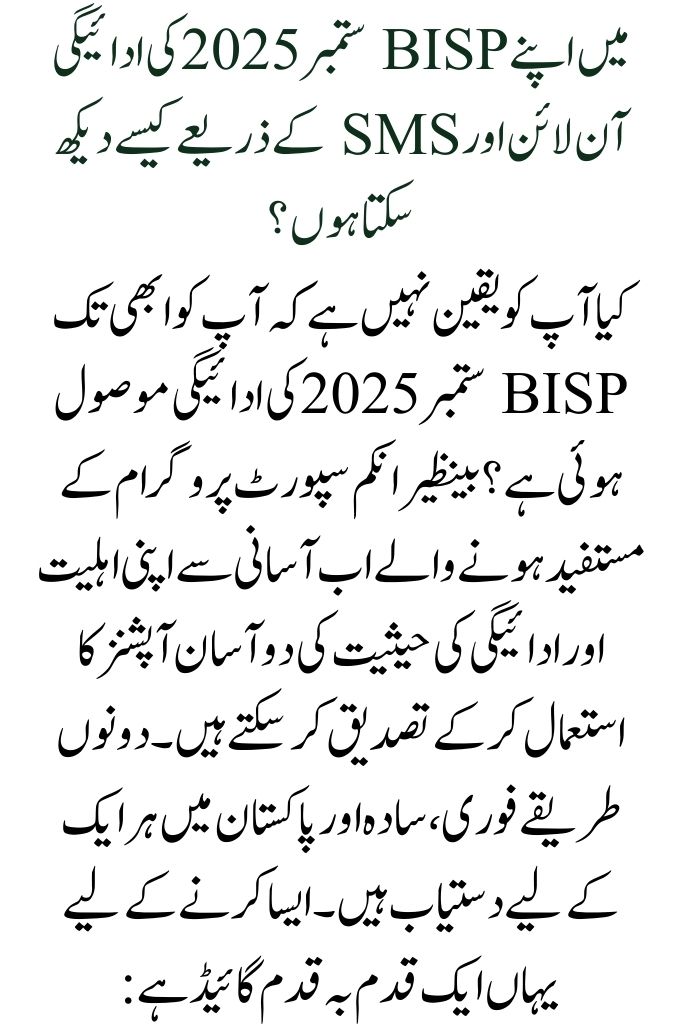 میں اپنے BISP ستمبر 2025 کی ادائیگی آن لائن اور SMS کے ذریعے کیسے دیکھ سکتا ہوں؟

کیا آپ کو یقین نہیں ہے کہ آپ کو ابھی تک BISP ستمبر 2025 کی ادائیگی موصول ہوئی ہے؟ بینظیر انکم سپورٹ پروگرام کے مستفید ہونے والے اب آسانی سے اپنی اہلیت اور ادائیگی کی حیثیت کی دو آسان آپشنز کا استعمال کر کے تصدیق کر سکتے ہیں۔ دونوں طریقے فوری، سادہ اور پاکستان میں ہر ایک کے لیے دستیاب ہیں۔ ایسا کرنے کے لیے یہاں ایک قدم بہ قدم گائیڈ ہے: